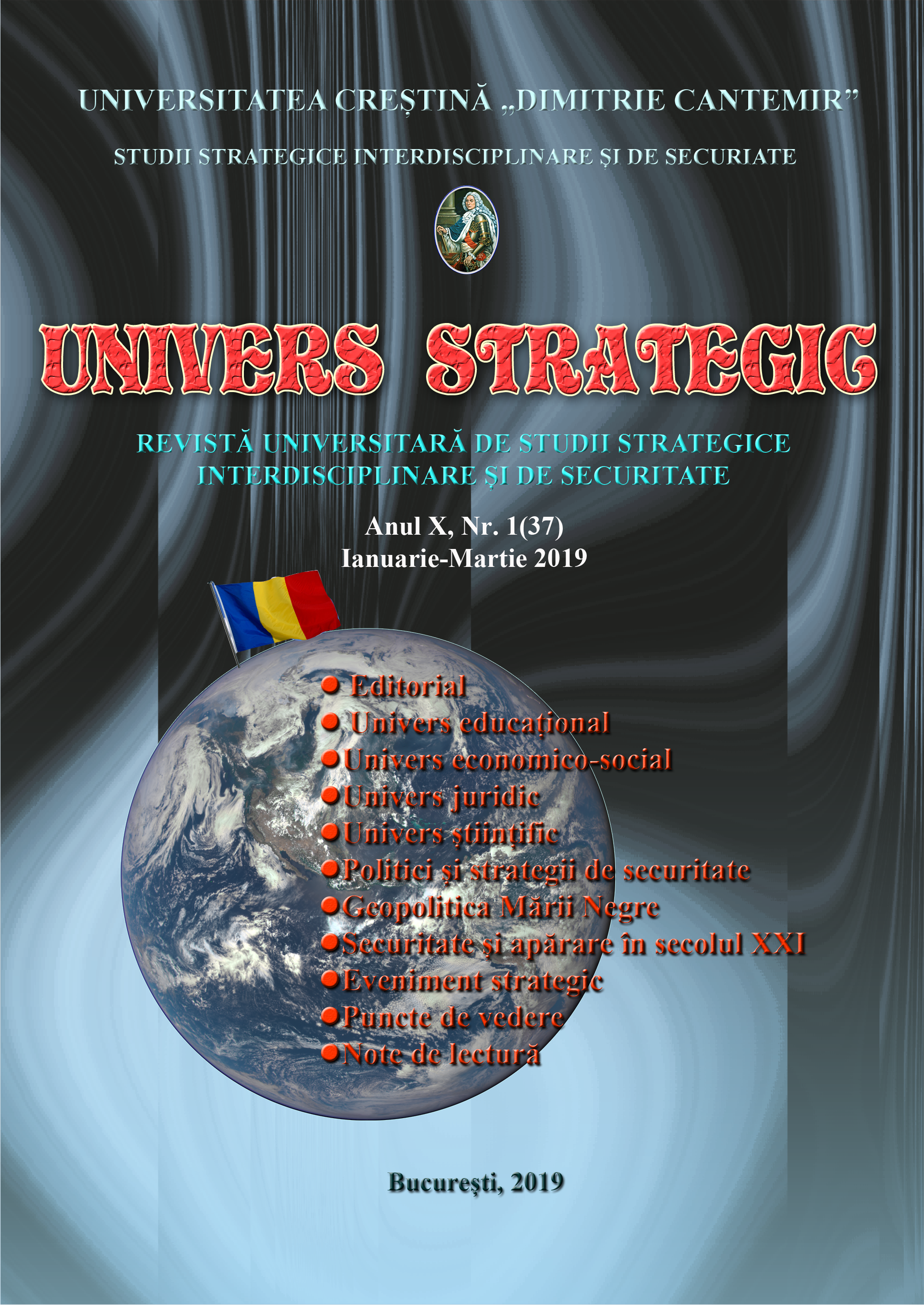 UNIVERSITATEA CREȘTINĂ „DIMITRIE CANTEMIR”

STUDII STRATEGICE INTERDISCIPLINARE ȘI DE SECURIATE

UNIVERS STRATEGIC

REVISTĂ UNIVERSITARĂ DE STUDII STRATEGICE INTERDISCIPLINARE ȘI DE SECURITATE

Anul X, Nr. 1(37)
Ianuarie-Martie 2019

● Editorial
● Univers educațional
● Univers economico-social
● Univers juridic
● Univers științific
● Politici și strategii de securitate
● Geopolitica Mării Negre
● Securitate și apărare în secolul XXI
● Eveniment strategic
● Puncte de vedere
● Note de lectură

București, 2019